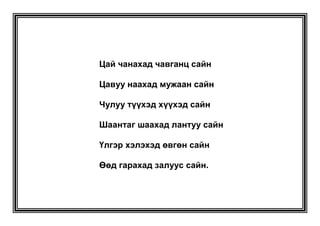 Цай чанахад чавганц сайн

Цавуу наахад мужаан сайн

Чулуу түүхэд хүүхэд сайн

Шаантаг шаахад лантуу сайн

Үлгэр хэлэхэд өвгөн сайн

Өөд гарахад залуус сайн.